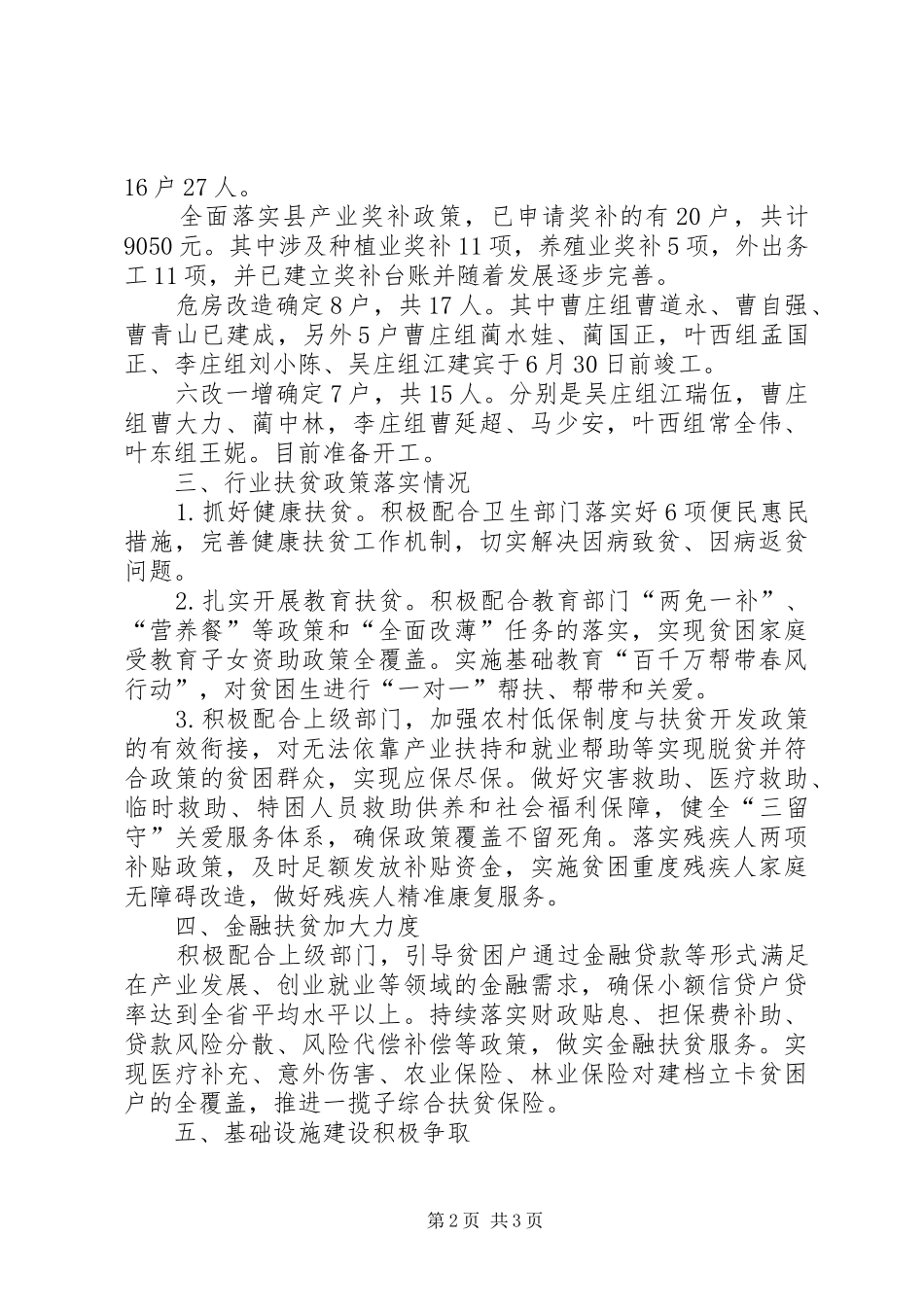 16户27人。

全面落实县产业奖补政策，已申请奖补的有20户，共计9050元。其中涉及种植业奖补11项，养殖业奖补5项，外出务工11项，并已建立奖补台账并随着发展逐步完善。

危房改造确定8户，共17人。其中曹庄组曹道永、曹自强、曹青山已建成，另外5户曹庄组蔺水娃、蔺国正，叶西组孟国正、李庄组刘小陈、吴庄组江建宾于6月30日前竣工。

六改一增确定7户，共15人。分别是吴庄组江瑞伍，曹庄组曹大力、蔺中林，李庄组曹延超、马少安，叶西组常全伟、叶东组王妮。目前准备开工。

三、行业扶贫政策落实情况

1.抓好健康扶贫。积极配合卫生部门落实好6项便民惠民措施，完善健康扶贫工作机制，切实解决因病致贫、因病返贫问题。

2.扎实开展教育扶贫。积极配合教育部门“两免一补”、“营养餐”等政策和“全面改薄”任务的落实，实现贫困家庭受教育子女资助政策全覆盖。实施基础教育“百千万帮带春风行动”，对贫困生进行“一对一”帮扶、帮带和关爱。

3.积极配合上级部门，加强农村低保制度与扶贫开发政策的有效衔接，对无法依靠产业扶持和就业帮助等实现脱贫并符合政策的贫困群众，实现应保尽保。做好灾害救助、医疗救助、临时救助、特困人员救助供养和社会福利保障，健全“三留守”关爱服务体系，确保政策覆盖不留死角。落实残疾人两项补贴政策，及时足额发放补贴资金，实施贫困重度残疾人家庭无障碍改造，做好残疾人精准康复服务。

四、金融扶贫加大力度

积极配合上级部门，引导贫困户通过金融贷款等形式满足在产业发展、创业就业等领域的金融需求，确保小额信贷户贷率达到全省平均水平以上。持续落实财政贴息、担保费补助、贷款风险分散、风险代偿补偿等政策，做实金融扶贫服务。实现医疗补充、意外伤害、农业保险、林业保险对建档立卡贫困户的全覆盖，推进一揽子综合扶贫保险。

五、基础设施建设积极争取

第2页 共3页